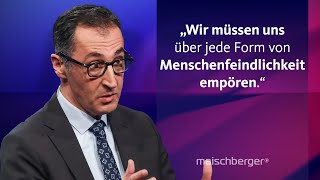 „Wir müssen uns über jede Form von Menschenfeindlichkeit empören.“

maischberger®